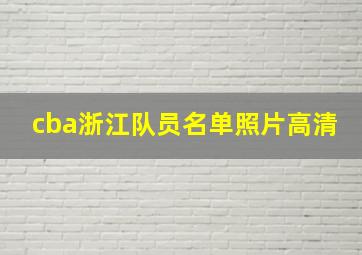 cba浙江队员名单照片高清